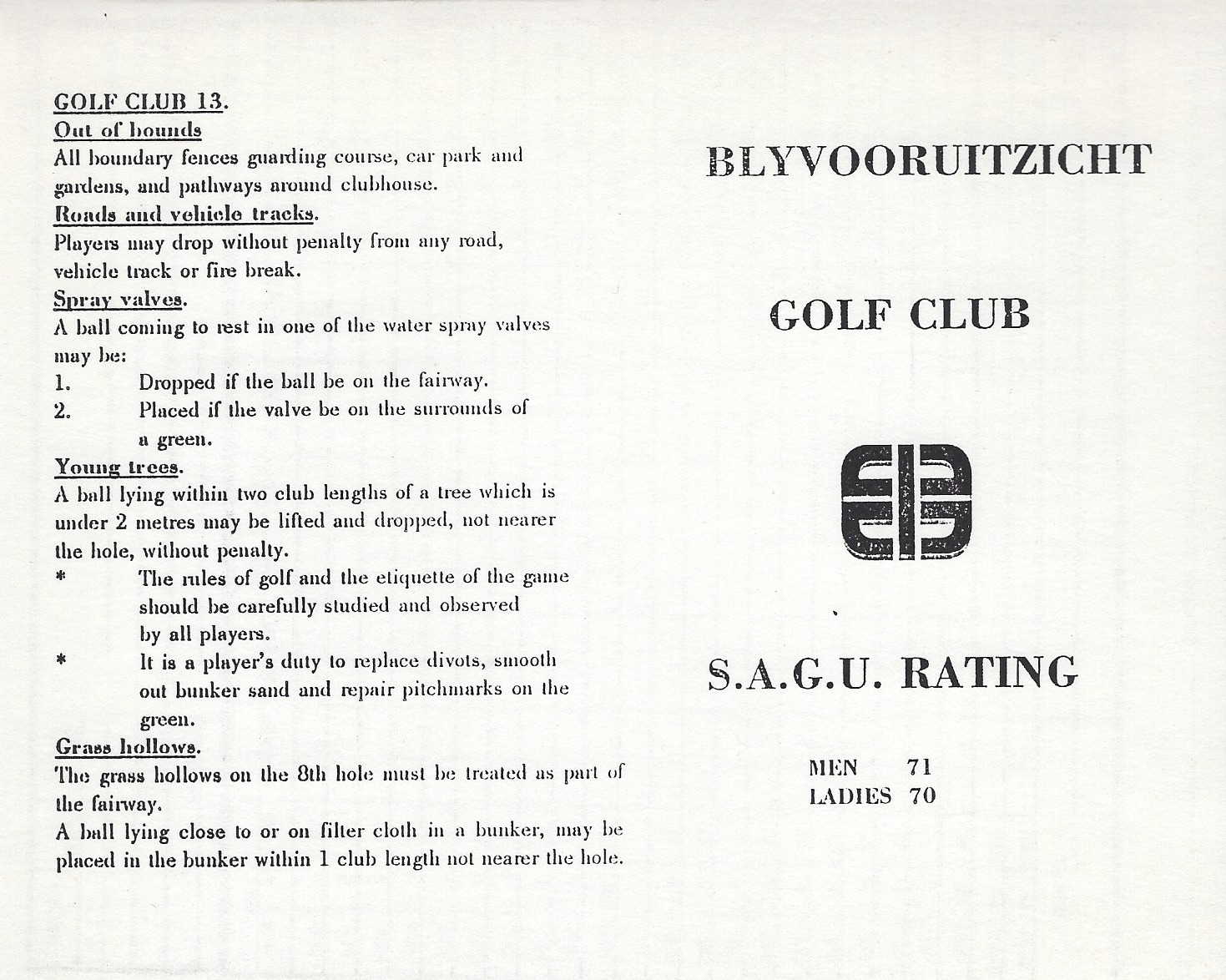 GOLF CLUB 13.
Out of bounds
All boundary fences guarding course, car park and gardens, and pathways around clubhouse.
Roads and vehicle tracks.
Players may drop without penalty from any road, vehicle track or fire break.
Spray valves.
A ball coming to rest in one of the water spray valves may be:
1. Dropped if the ball be on the fairway.
2. Placed if the valve be on the surrounds of a green.
Young trees.
A ball lying within two club lengths of a tree which is under 2 metres may be lifted and dropped, not nearer the hole, without penalty.
* The rules of golf and the etiquette of the game should be carefully studied and observed by all players.
* It is a player's duty to replace divots, smooth out bunker sand and repair pitchmarks on the green.
Grass hollows.
The grass hollows on the 8th hole must be treated as part of the fairway.
A ball lying close to or on filter cloth in a bunker, may be placed in the bunker within 1 club length not nearer the hole.

BLYVOORUITZICHT

GOLF CLUB

S.A.G.U. RATING

MEN 71
LADIES 70